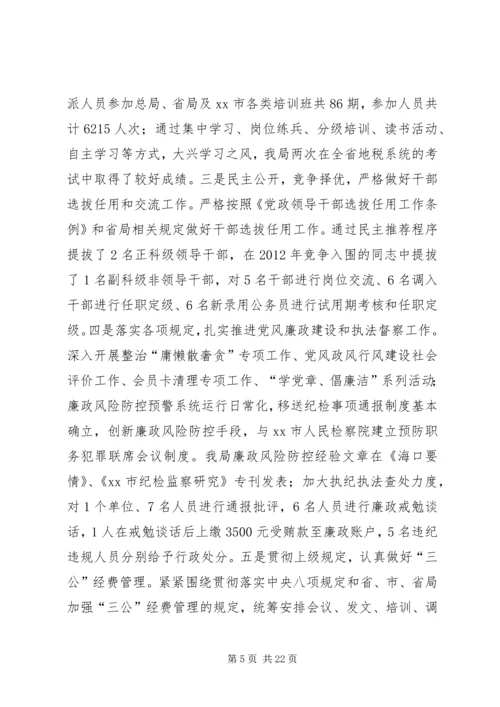 派人员参加总局、省局及 xx 市各类培训班共 86 期，参加人员共计 6215 人次；通过集中学习、岗位练兵、分级培训、读书活动、自主学习等方式，大兴学习之风，我局两次在全省地税系统的考试中取得了较好成绩。三是民主公开，竞争择优，严格做好干部选拔任用和交流工作。严格按照《党政领导干部选拔任用工作条例》和省局相关规定做好干部选拔任用工作。通过民主推荐程序提拔了 2 名正科级领导干部，在 2012 年竞争入围的同志中提拔了 1 名副科级非领导干部，对 5 名干部进行岗位交流、6 名调入干部进行任职定级、6 名新录用公务员进行试用期考核和任职定级。四是落实各项规定，扎实推进党风廉政建设和执法督察工作。深入开展整治“庸懒散奢贪”专项工作、党风政风行风建设社会评价工作、会员卡清理专项工作、“学党章、倡廉洁”系列活动；廉政风险防控预警系统运行日常化，移送纪检事项通报制度基本确立，创新廉政风险防控手段，与 xx 市人民检察院建立预防职务犯罪联席会议制度。我局廉政风险防控经验文章在《海口要情》、《xx 市纪检监察研究》专刊发表；加大执纪执法查处力度，对 1 个单位、7 名人员进行通报批评，6 名人员进行廉政戒勉谈话，1 人在戒勉谈话后上缴 3500 元受贿款至廉政账户，5 名违纪违规人员分别给予行政处分。五是贯彻上级规定，认真做好“三公”经费管理。紧紧围绕贯彻落实中央八项规定和省、市、省局加强“三公”经费管理的规定，统筹安排会议、发文、培训、调

第 5 页 共 22 页